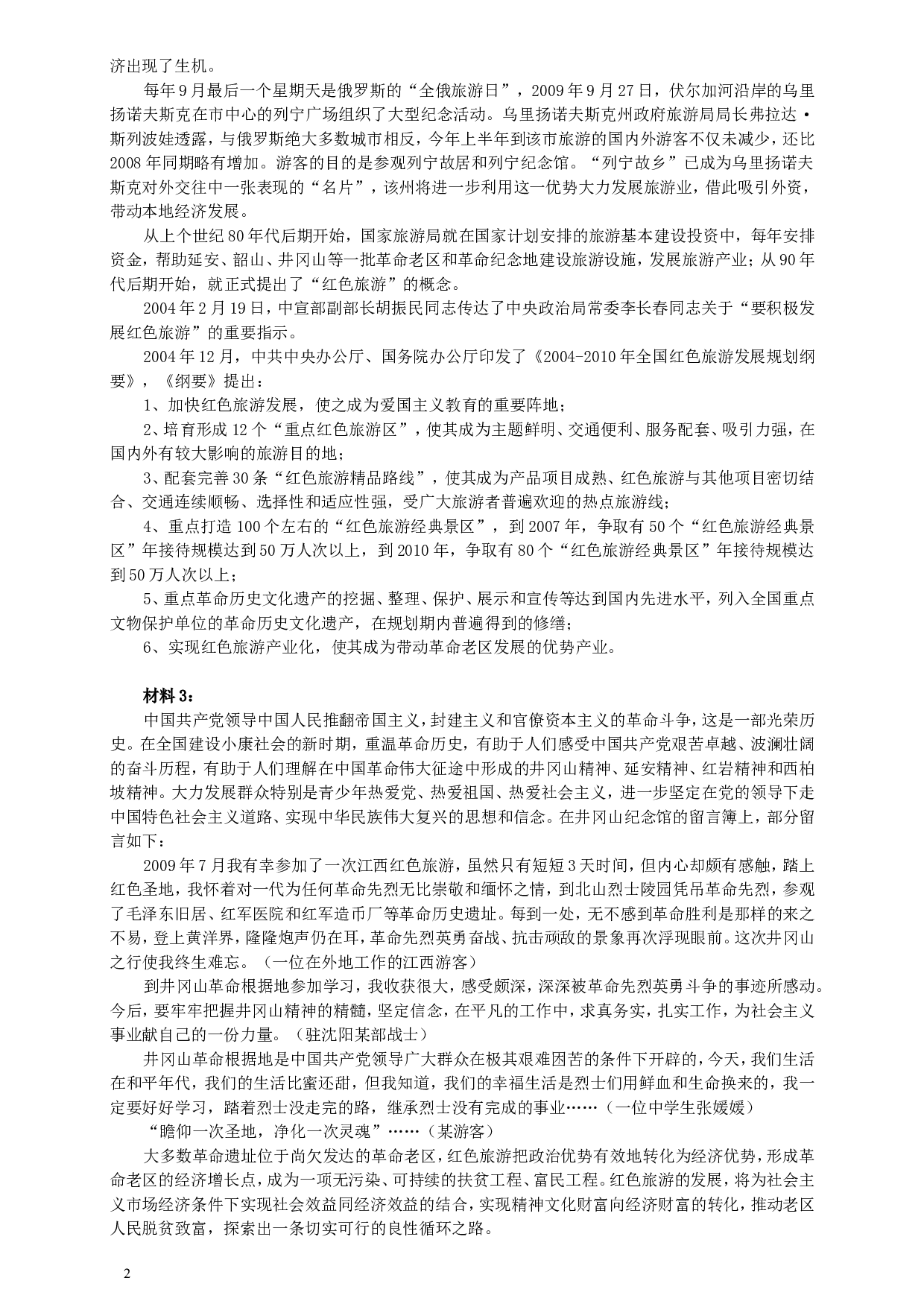 济出现了生机。

每年9月最后一个星期天是俄罗斯的“全俄旅游日”，2009年9月27日，伏尔加河沿岸的乌里扬诺夫斯克在市中心的列宁广场组织了大型纪念活动。乌里扬诺夫斯克州政府旅游局局长弗拉达·斯列波娃透露，与俄罗斯绝大多数城市相反，今年上半年到该市旅游的国内外游客不仅未减少，还比2008年同期略有增加。游客的目的是参观列宁故居和列宁纪念馆。“列宁故乡”已成为乌里扬诺夫斯克对外交往中一张表现的“名片”，该州将进一步利用这一优势大力发展旅游业，借此吸引外资，带动本地经济发展。

从上个世纪80年代后期开始，国家旅游局就在国家计划安排的旅游基本建设投资中，每年安排资金，帮助延安、韶山、井冈山等一批革命老区和革命纪念地建设旅游设施，发展旅游产业；从90年代后期开始，就正式提出了“红色旅游”的概念。

2004年2月19日，中宣部副部长胡振民同志传达了中央政治局常委李长春同志关于“要积极发展红色旅游”的重要指示。

2004年12月，中共中央办公厅、国务院办公厅印发了《2004-2010年全国红色旅游发展规划纲要》，《纲要》提出：

1、加快红色旅游发展，使之成为爱国主义教育的重要阵地；

2、培育形成12个“重点红色旅游区”，使其成为主题鲜明、交通便利、服务配套、吸引力强，在国内外有较大影响的旅游目的地；

3、配套完善30条“红色旅游精品路线”，使其成为产品项目成熟、红色旅游与其他项目密切结合、交通连续顺畅、选择性和适应性强，受广大旅游者普遍欢迎的热点旅游线；

4、重点打造100个左右的“红色旅游经典景区”，到2007年，争取有50个“红色旅游经典景区”年接待规模达到50万人次以上，到2010年，争取有80个“红色旅游经典景区”年接待规模达到50万人次以上；

5、重点革命历史文化遗产的挖掘、整理、保护、展示和宣传等达到国内先进水平，列入全国重点文物保护单位的革命历史文化遗产，在规划期内普遍得到的修缮；

6、实现红色旅游产业化，使其成为带动革命老区发展的优势产业。

材料3：

中国共产党领导中国人民推翻帝国主义，封建主义和官僚资本主义的革命斗争，这是一部光荣历史。在全国建设小康社会的新时期，重温革命历史，有助于人们感受中国共产党艰苦卓越、波澜壮阔的奋斗历程，有助于人们理解在中国革命伟大征途中形成的井冈山精神、延安精神、红岩精神和西柏坡精神。大力发展群众特别是青少年热爱党、热爱祖国、热爱社会主义，进一步坚定在党的领导下走中国特色社会主义道路、实现中华民族伟大复兴的思想和信念。在井冈山纪念馆的留言簿上，部分留言如下：

2009年7月我有幸参加了一次江西红色旅游，虽然只有短短3天时间，但内心却颇有感触，踏上红色圣地，我怀着对一代为任何革命先烈无比崇敬和缅怀之情，到北山烈士陵园凭吊革命先烈，参观了毛泽东旧居、红军医院和红军造币厂等革命历史遗址。每到一处，无不感到革命胜利是那样的来之不易，登上黄洋界，隆隆炮声仍在耳，革命先烈英勇奋战、抗击顽敌的景象再次浮现眼前。这次井冈山之行使我终生难忘。（一位在外地工作的江西游客）

到井冈山革命根据地参加学习，我收获很大，感受颇深，深深被革命先烈英勇斗争的事迹所感动。今后，要牢牢把握井冈山精神的精髓，坚定信念，在平凡的工作中，求真务实，扎实工作，为社会主义事业献自己的一份力量。（驻沈阳某部战士）

井冈山革命根据地是中国共产党领导广大群众在极其艰难困苦的条件下开辟的，今天，我们生活在和平年代，我们的生活比蜜还甜，但我知道，我们的幸福生活是烈士们用鲜血和生命换来的，我一定要好好学习，踏着烈士没走完的路，继承烈士没有完成的事业……（一位中学生张媛媛）

“瞻仰一次圣地，净化一次灵魂”……（某游客）

大多数革命遗址位于尚欠发达的革命老区，红色旅游把政治优势有效地转化为经济优势，形成革命老区的经济增长点，成为一项无污染、可持续的扶贫工程、富民工程。红色旅游的发展，将为社会主义市场经济条件下实现社会效益同经济效益的结合，实现精神文化财富向经济财富的转化，推动老区人民脱贫致富，探索出一条切实可行的良性循环之路。

2